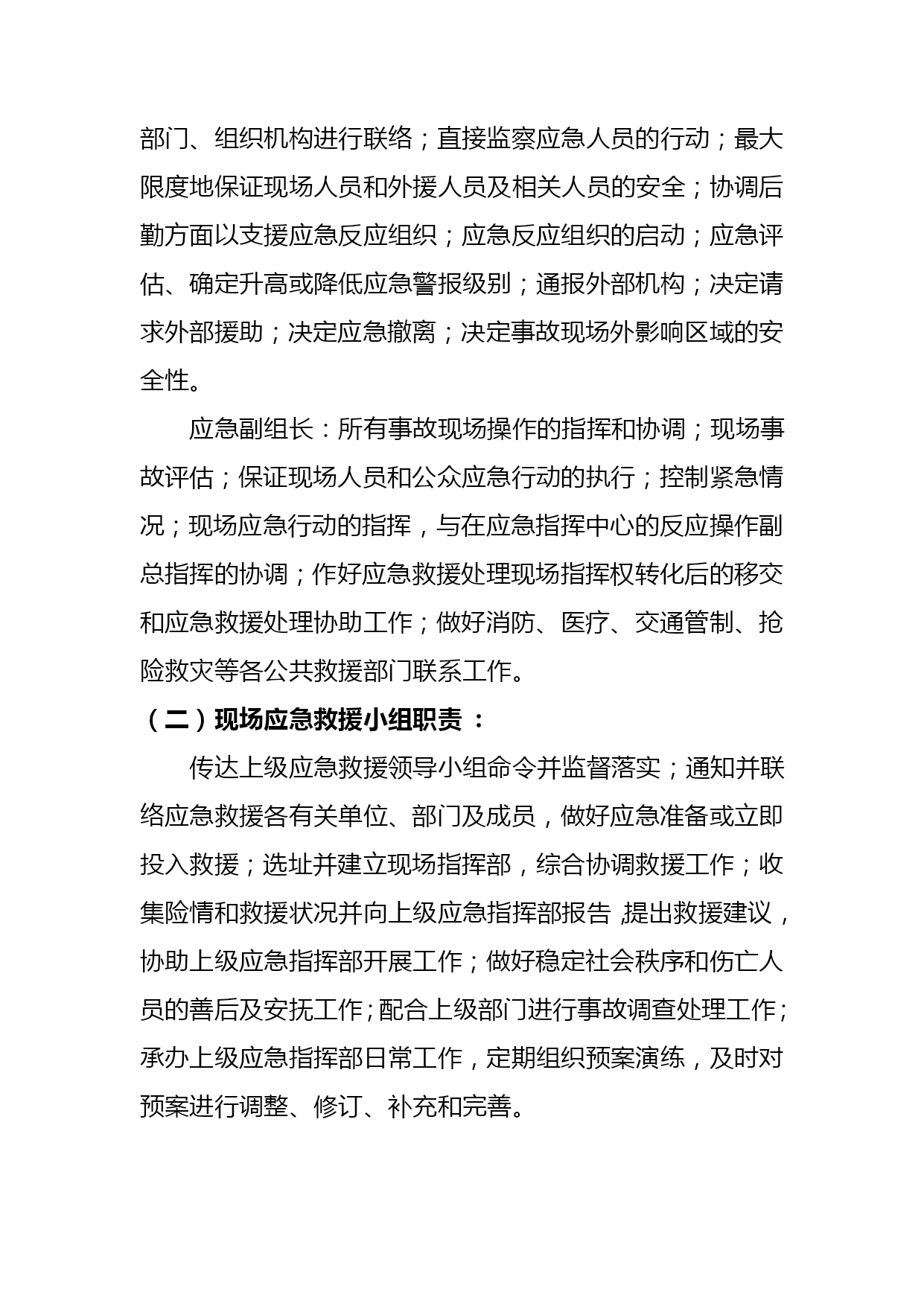 部门、组织机构进行联络；直接监察应急人员的行动；最大限度地保证现场人员和外援人员及相关人员的安全；协调后勤方面以支援应急反应组织；应急反应组织的启动；应急评估、确定升高或降低应急警报级别；通报外部机构；决定请求外部援助；决定应急撤离；决定事故现场外影响区域的安全性。

应急副组长：所有事故现场操作的指挥和协调；现场事故评估；保证现场人员和公众应急行动的执行；控制紧急情况；现场应急行动的指挥，与在应急指挥中心的反应操作副总指挥的协调；作好应急救援处理现场指挥权转化后的移交和应急救援处理协助工作；做好消防、医疗、交通管制、抢险救灾等各公共救援部门联系工作。

（二）现场应急救援小组职责：

传达上级应急救援领导小组命令并监督落实；通知并联络应急救援各有关单位、部门及成员，做好应急准备或立即投入救援；选址并建立现场指挥部，综合协调救援工作；收集险情和救援状况并向上级应急指挥部报告,提出救援建议，协助上级应急指挥部开展工作；做好稳定社会秩序和伤亡人员的善后及安抚工作；配合上级部门进行事故调查处理工作；承办上级应急指挥部日常工作，定期组织预案演练，及时对预案进行调整、修订、补充和完善。